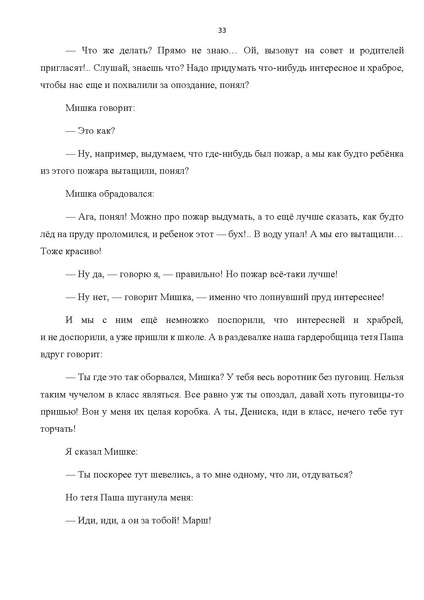 33

— Что же делать? Прямо не знаю… Ой, вызовут на совет и родителей пригласят!.. Слушай, знаешь что? Надо придумать что-нибудь интересное и храброе, чтобы нас еще и похвалили за опоздание, понял?

Мишка говорит:

— Это как?

— Ну, например, выдумаем, что где-нибудь был пожар, а мы как будто ребёнка из этого пожара вытащили, понял?

Мишка обрадовался:

— Ага, понял! Можно про пожар выдумать, а то ещё лучше сказать, как будто лёд на пруду проломился, и ребенок этот — бух!.. В воду упал! А мы его вытащили… Тоже красиво!

— Ну да, — говорю я, — правильно! Но пожар всё-таки лучше!

— Ну нет, — говорит Мишка, — именно что лопнувший пруд интереснее!

И мы с ним ещё немножко поспорили, что интересней и храбрей, и не доспорили, а уже пришли к школе. А в раздевалке наша гардеробщица тетя Паша вдруг говорит:

— Ты где это так оборвался, Мишка? У тебя весь воротник без пуговиц. Нельзя таким чучелом в класс являться. Все равно уж ты опоздал, давай хоть пуговицы-то пришью! Вон у меня их целая коробка. А ты, Дениска, иди в класс, нечего тебе тут торчать!

Я сказал Мишке:

— Ты поскорее тут шевелись, а то мне одному, что ли, отдуваться?

Но тетя Паша шуганула меня:

— Иди, иди, а он за тобой! Марш!